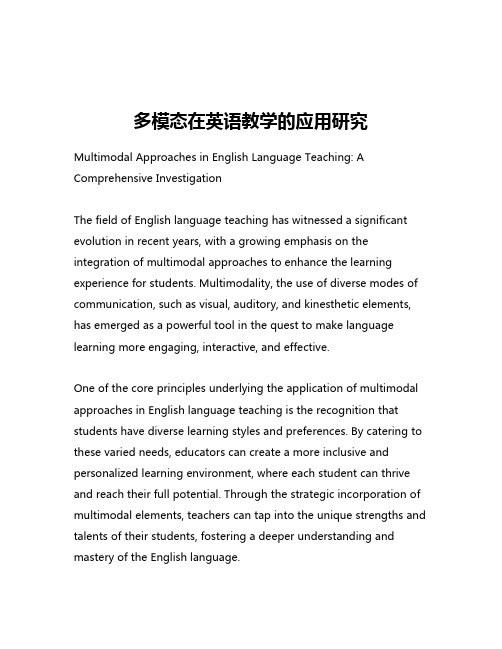 多模态在英语教学的应用研究

Multimodal Approaches in English Language Teaching: A Comprehensive Investigation

The field of English language teaching has witnessed a significant evolution in recent years, with a growing emphasis on the integration of multimodal approaches to enhance the learning experience for students. Multimodality, the use of diverse modes of communication, such as visual, auditory, and kinesthetic elements, has emerged as a powerful tool in the quest to make language learning more engaging, interactive, and effective.

One of the core principles underlying the application of multimodal approaches in English language teaching is the recognition that students have diverse learning styles and preferences. By catering to these varied needs, educators can create a more inclusive and personalized learning environment, where each student can thrive and reach their full potential. Through the strategic incorporation of multimodal elements, teachers can tap into the unique strengths and talents of their students, fostering a deeper understanding and mastery of the English language.